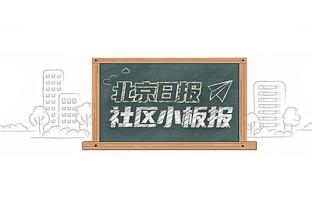 北京日报
社区小板报